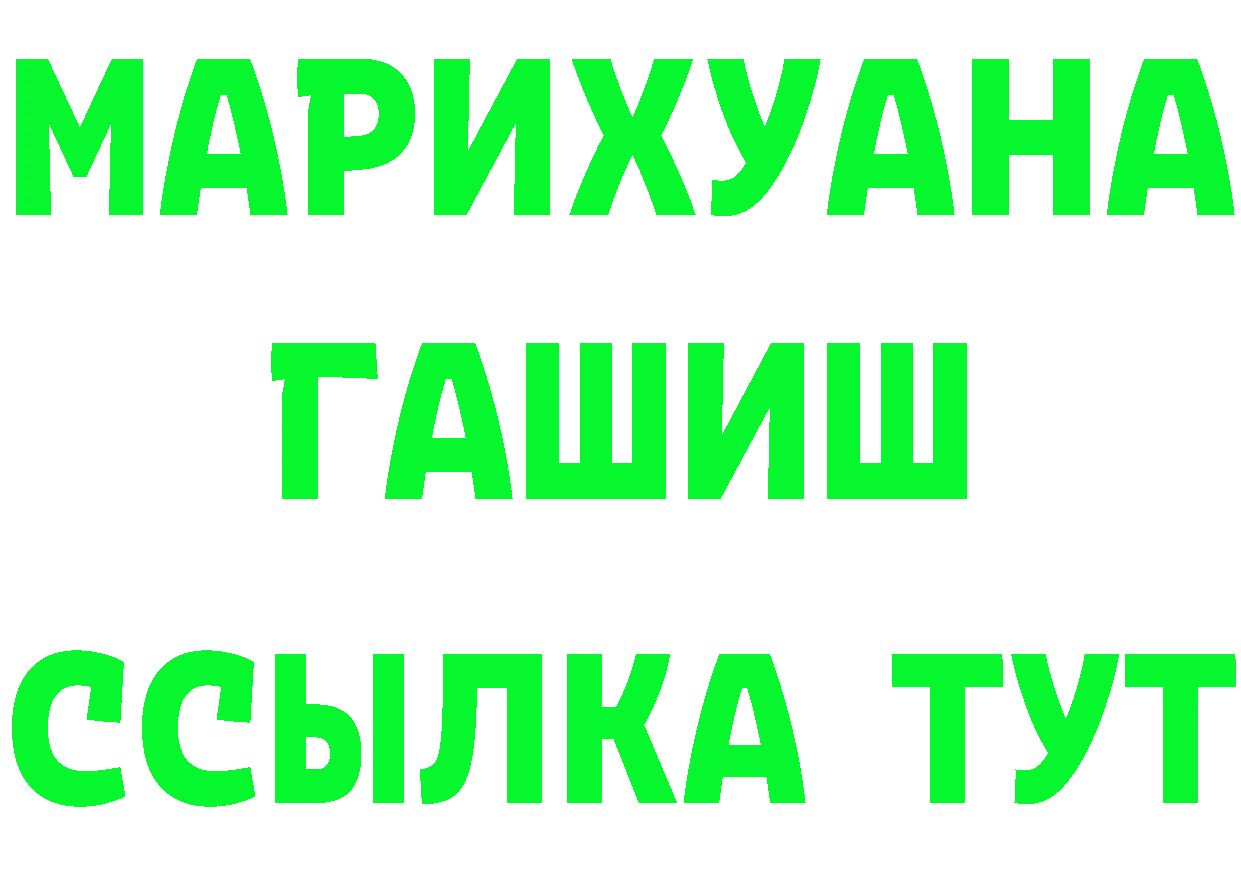 МАРИХУАНА
ГАШИШ
ССЫЛКА ТУТ